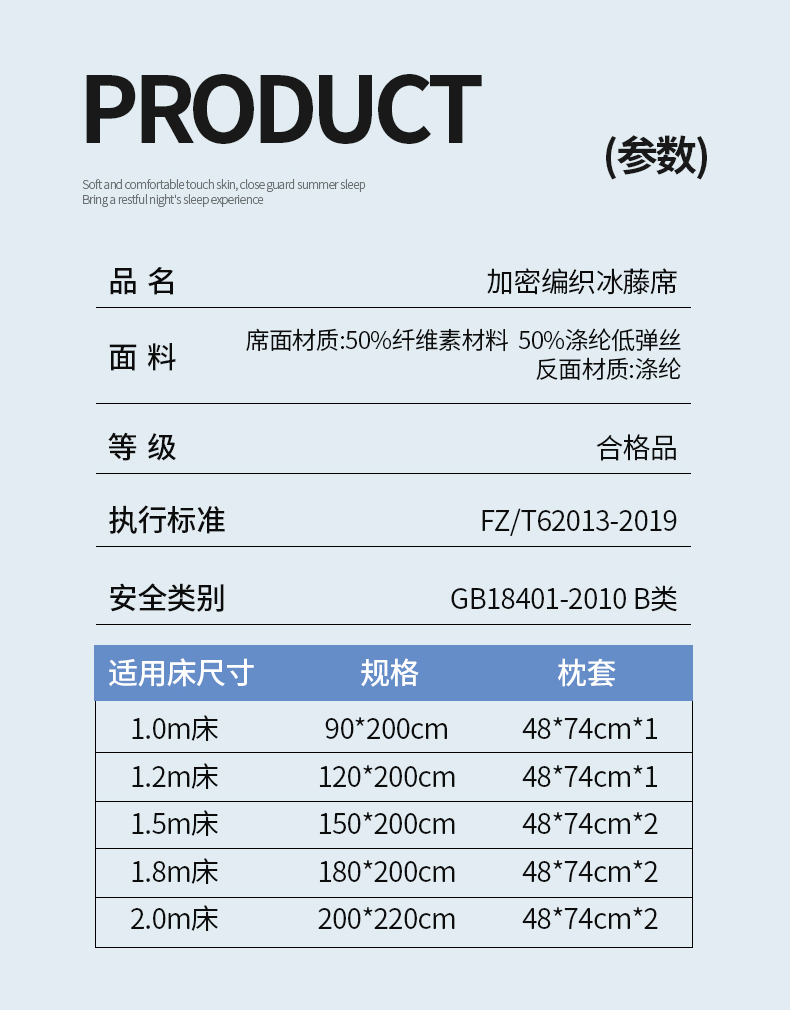 PRODUCT

(参数)

Soft and comfortable touch skin, close guard summer sleep
Bring a restful night's sleep experience

品 名 加密编织冰藤席

面 料 席面材质:50%纤维素材料 50%涤纶低弹丝
反面材质:涤纶

等 级 合格品

执行标准 FZ/T62013-2019

安全类别 GB18401-2010 B类

| 适用床尺寸 | 规格 | 枕套 |
|---|---|---|
| 1.0m床 | 90*200cm | 48*74cm*1 |
| 1.2m床 | 120*200cm | 48*74cm*1 |
| 1.5m床 | 150*200cm | 48*74cm*2 |
| 1.8m床 | 180*200cm | 48*74cm*2 |
| 2.0m床 | 200*220cm | 48*74cm*2 |